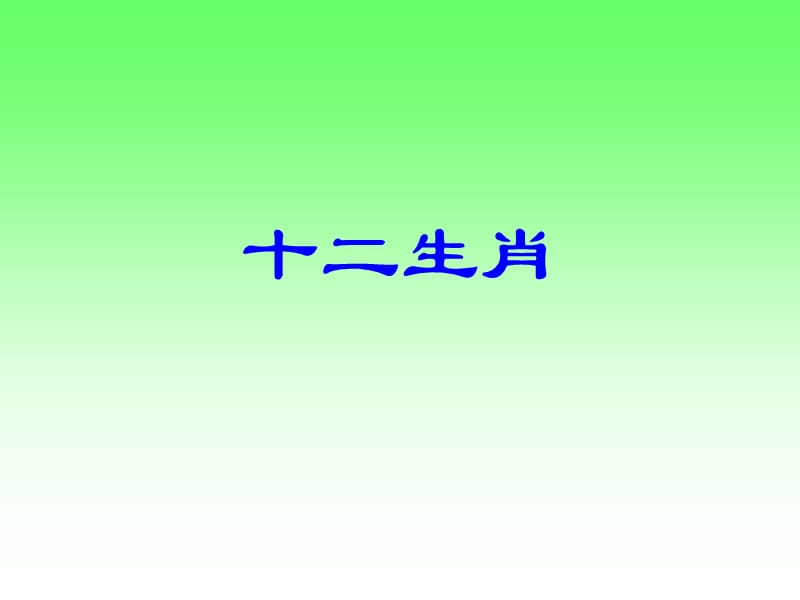 十二生肖